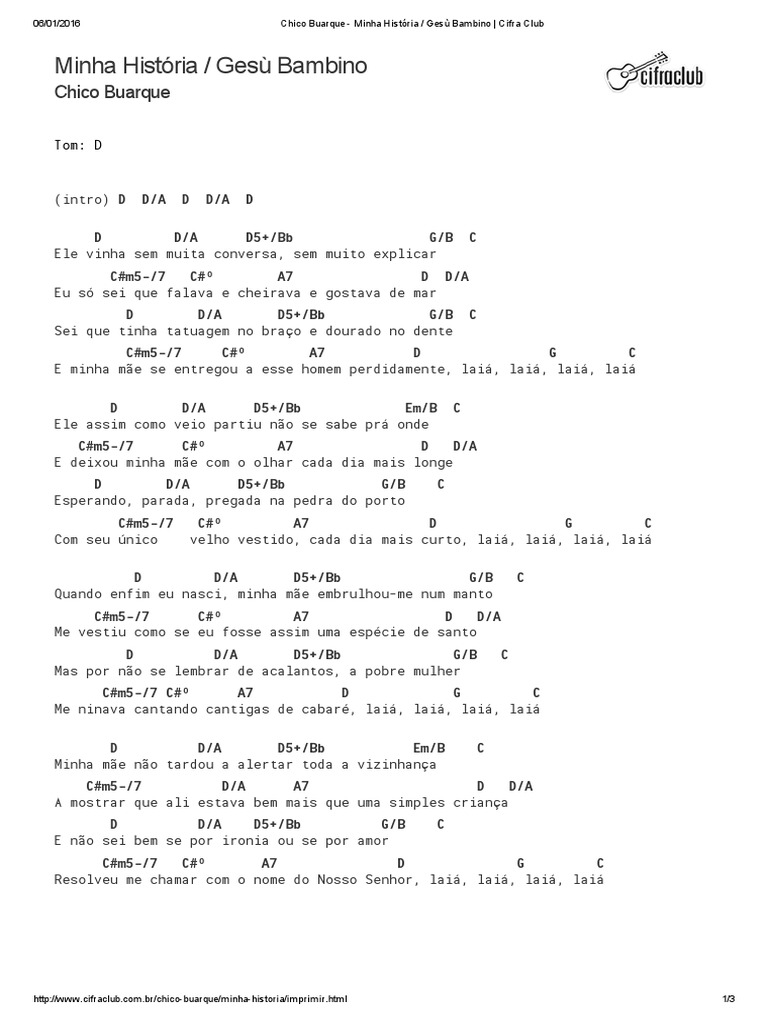 06/01/2016 Chico Buarque - Minha História / Gesù Bambino | Cifra Club

Minha História / Gesù Bambino
Chico Buarque

cifraclub

Tom: D

(intro) D D/A D D/A D

D D/A D5+/Bb G/B C
Ele vinha sem muita conversa, sem muito explicar
C#m5-/7 C#º A7 D D/A
Eu só sei que falava e cheirava e gostava de mar
D D/A D5+/Bb G/B C
Sei que tinha tatuagem no braço e dourado no dente
C#m5-/7 C#º A7 D G C
E minha mãe se entregou a esse homem perdidamente, laiá, laiá, laiá, laiá

D D/A D5+/Bb Em/B C
Ele assim como veio partiu não se sabe prá onde
C#m5-/7 C#º A7 D D/A
E deixou minha mãe com o olhar cada dia mais longe
D D/A D5+/Bb G/B C
Esperando, parada, pregada na pedra do porto
C#m5-/7 C#º A7 D G C
Com seu único velho vestido, cada dia mais curto, laiá, laiá, laiá, laiá

D D/A D5+/Bb G/B C
Quando enfim eu nasci, minha mãe embrulhou-me num manto
C#m5-/7 C#º A7 D D/A
Me vestiu como se eu fosse assim uma espécie de santo
D D/A D5+/Bb G/B C
Mas por não se lembrar de acalantos, a pobre mulher
C#m5-/7 C#º A7 D G C
Me ninava cantando cantigas de cabaré, laiá, laiá, laiá, laiá

D D/A D5+/Bb Em/B C
Minha mãe não tardou a alertar toda a vizinhança
C#m5-/7 D/A A7 D D/A
A mostrar que ali estava bem mais que uma simples criança
D D/A D5+/Bb G/B C
E não sei bem se por ironia ou se por amor
C#m5-/7 C#º A7 D G C
Resolveu me chamar com o nome do Nosso Senhor, laiá, laiá, laiá, laiá

http://www.cifraclub.com.br/chico-buarque/minha-historia/imprimir.html 1/3